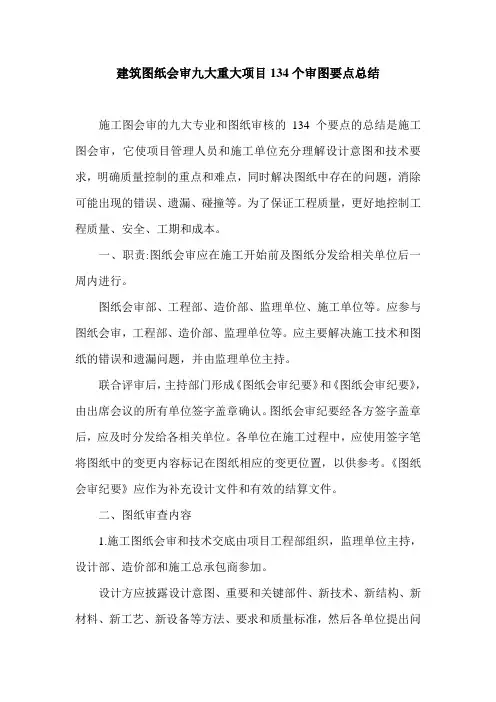 建筑图纸会审九大重大项目 134 个审图要点总结

施工图会审的九大专业和图纸审核的 134 个要点的总结是施工图会审，它使项目管理人员和施工单位充分理解设计意图和技术要求，明确质量控制的重点和难点，同时解决图纸中存在的问题，消除可能出现的错误、遗漏、碰撞等。为了保证工程质量，更好地控制工程质量、安全、工期和成本。

一、职责:图纸会审应在施工开始前及图纸分发给相关单位后一周内进行。

图纸会审部、工程部、造价部、监理单位、施工单位等。应参与图纸会审，工程部、造价部、监理单位等。应主要解决施工技术和图纸的错误和遗漏问题，并由监理单位主持。

联合评审后，主持部门形成《图纸会审纪要》和《图纸会审纪要》，由出席会议的所有单位签字盖章确认。图纸会审纪要经各方签字盖章后，应及时分发给各相关单位。各单位在施工过程中，应使用签字笔将图纸中的变更内容标记在图纸相应的变更位置，以供参考。《图纸会审纪要》应作为补充设计文件和有效的结算文件。

二、图纸审查内容

1.施工图纸会审和技术交底由项目工程部组织，监理单位主持，设计部、造价部和施工总承包商参加。

设计方应披露设计意图、重要和关键部件、新技术、新结构、新材料、新工艺、新设备等方法、要求和质量标准，然后各单位提出问